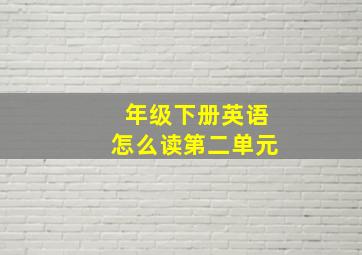 年级下册英语
怎么读第二单元